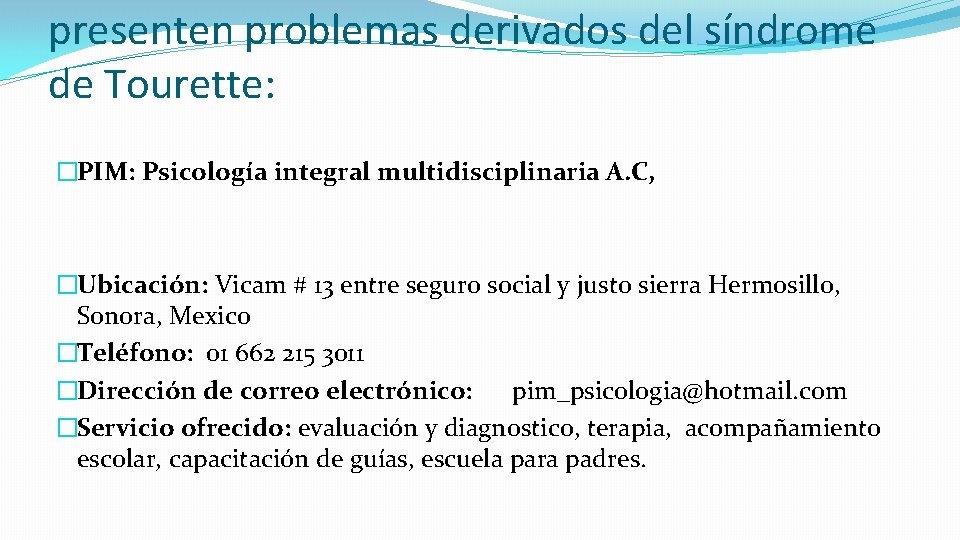 presenten problemas derivados del síndrome de Tourette:

�PIM: Psicología integral multidisciplinaria A.C,

�Ubicación: Vicam # 13 entre seguro social y justo sierra Hermosillo, Sonora, Mexico
�Teléfono: 01 662 215 3011
�Dirección de correo electrónico: pim_psicologia@hotmail.com
�Servicio ofrecido: evaluación y diagnostico, terapia, acompañamiento escolar, capacitación de guías, escuela para padres.